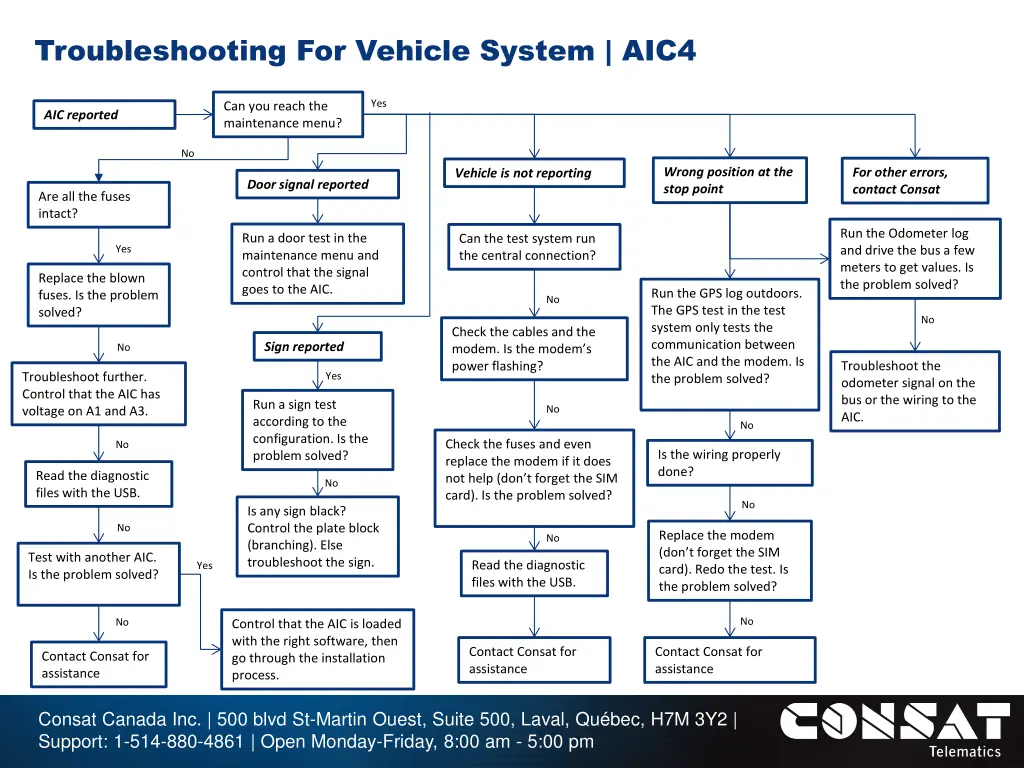 Troubleshooting For Vehicle System | AIC4

AIC reported

Can you reach the maintenance menu?

Yes

No

Are all the fuses intact?

Yes

Replace the blown fuses. Is the problem solved?

No

Troubleshoot further. Control that the AIC has voltage on A1 and A3.

No

Read the diagnostic files with the USB.

No

Test with another AIC. Is the problem solved?

Yes

No

Contact Consat for assistance

Door signal reported

Run a door test in the maintenance menu and control that the signal goes to the AIC.

Sign reported

Yes

Run a sign test according to the configuration. Is the problem solved?

No

Is any sign black? Control the plate block (branching). Else troubleshoot the sign.

Control that the AIC is loaded with the right software, then go through the installation process.

Vehicle is not reporting

Can the test system run the central connection?

No

Check the cables and the modem. Is the modem's power flashing?

No

Check the fuses and even replace the modem if it does not help (don't forget the SIM card). Is the problem solved?

No

Read the diagnostic files with the USB.

Contact Consat for assistance

Wrong position at the stop point

Run the GPS log outdoors. The GPS test in the test system only tests the communication between the AIC and the modem. Is the problem solved?

No

Is the wiring properly done?

No

Replace the modem (don't forget the SIM card). Redo the test. Is the problem solved?

No

Contact Consat for assistance

For other errors, contact Consat

Run the Odometer log and drive the bus a few meters to get values. Is the problem solved?

No

Troubleshoot the odometer signal on the bus or the wiring to the AIC.

Consat Canada Inc. | 500 blvd St-Martin Ouest, Suite 500, Laval, Québec, H7M 3Y2 | Support: 1-514-880-4861 | Open Monday-Friday, 8:00 am - 5:00 pm

CONSAT
Telematics